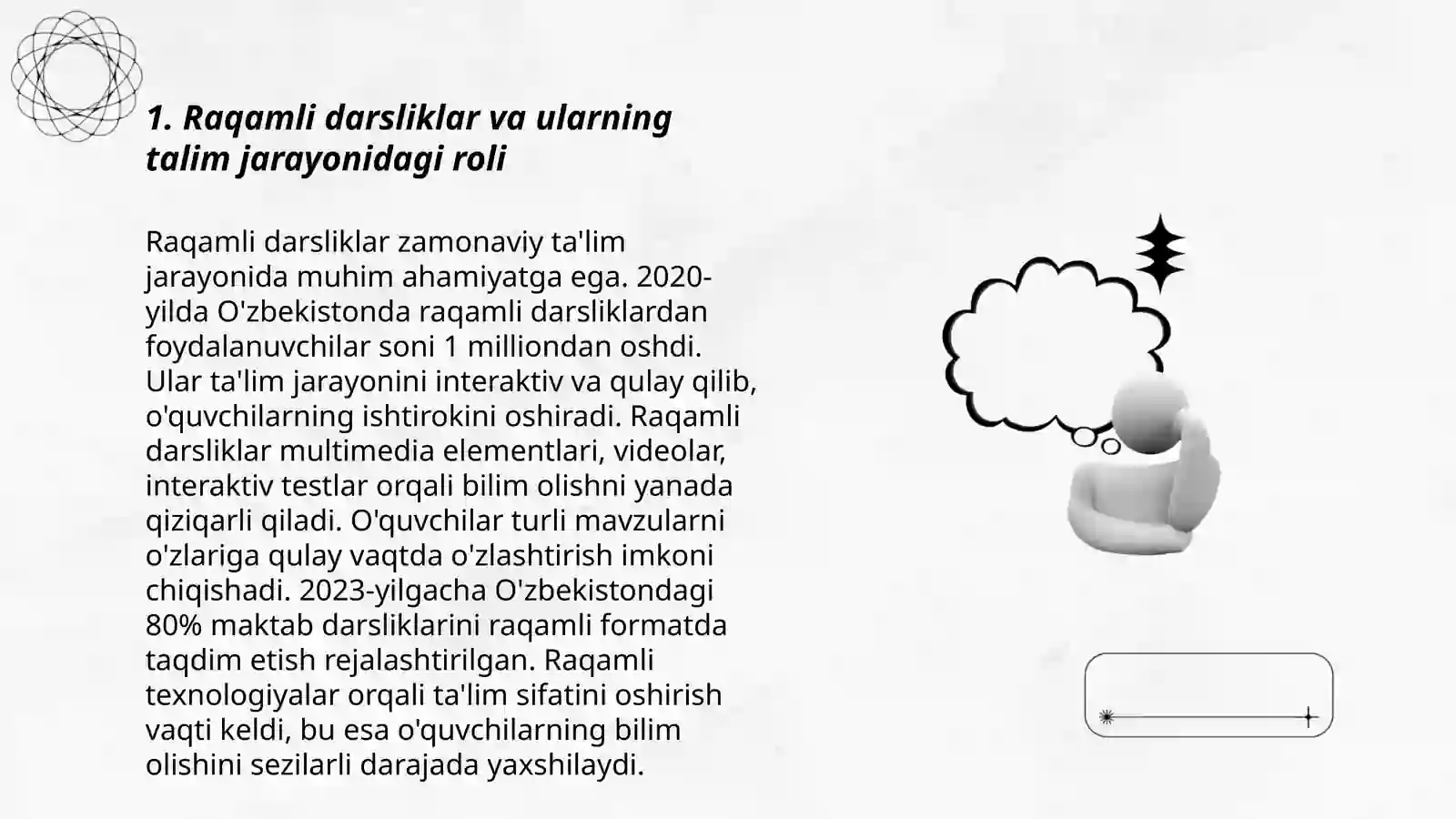 1. Raqamli darsliklar va ularning talim jarayonidagi roli

Raqamli darsliklar zamonaviy ta'lim jarayonida muhim ahamiyatga ega. 2020-yilda O'zbekistonda raqamli darsliklardan foydalanuvchilar soni 1 milliondan oshdi. Ular ta'lim jarayonini interaktiv va qulay qilib, o'quvchilarning ishtirokini oshiradi. Raqamli darsliklar multimedia elementlari, videolar, interaktiv testlar orqali bilim olishni yanada qiziqarli qiladi. O'quvchilar turli mavzularni o'zlariga qulay vaqtda o'zlashtirish imkoni chiqishadi. 2023-yilgacha O'zbekistondagi 80% maktab darsliklarini raqamli formatda taqdim etish rejalashtirilgan. Raqamli texnologiyalar orqali ta'lim sifatini oshirish vaqti keldi, bu esa o'quvchilarning bilim olishini sezilarli darajada yaxshilaydi.